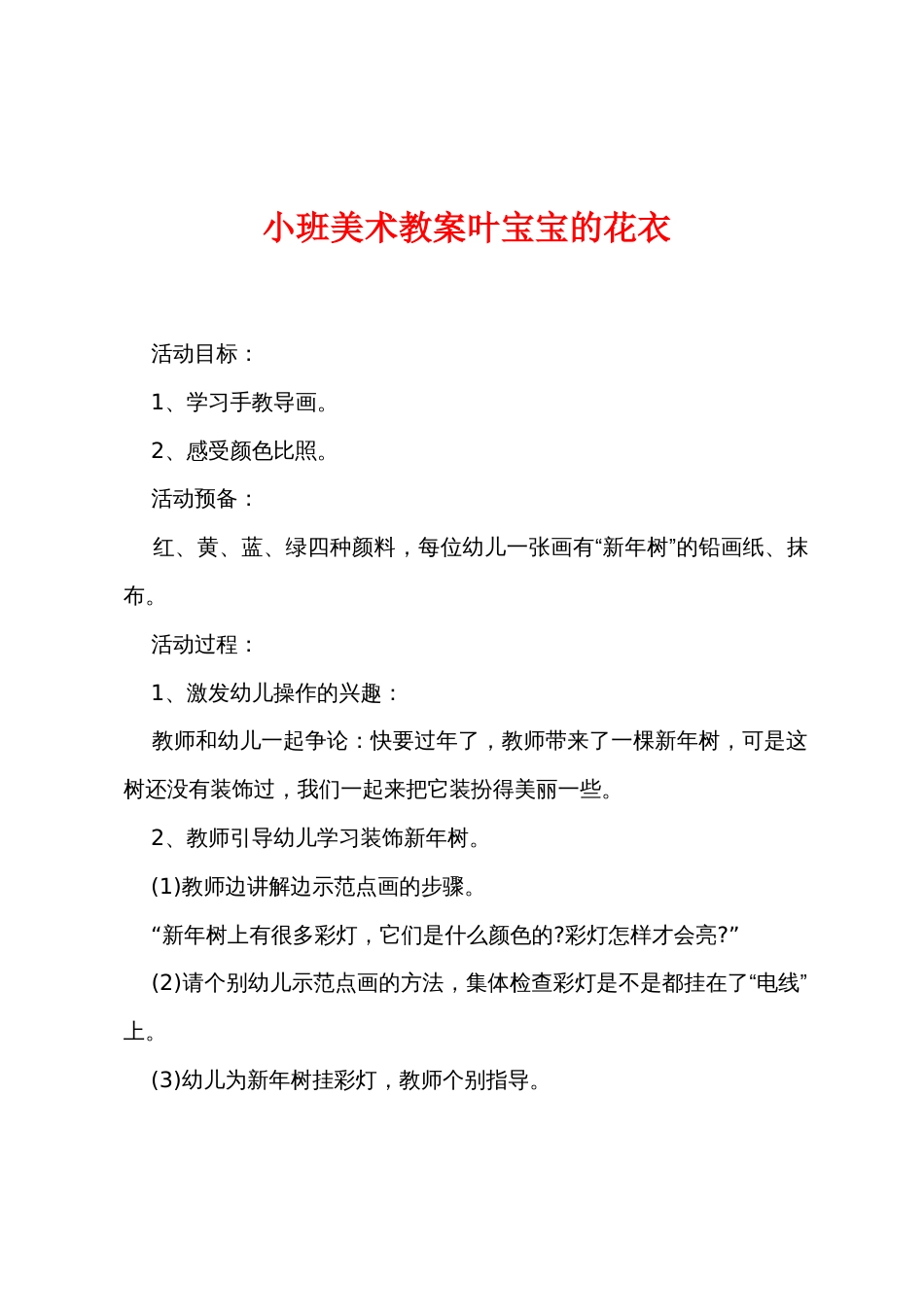 小班美术教案叶宝宝的花衣

活动目标：

1、学习手教导画。

2、感受颜色比照。

活动预备：

红、黄、蓝、绿四种颜料，每位幼儿一张画有“新年树”的铅画纸、抹布。

活动过程：

1、激发幼儿操作的兴趣：

教师和幼儿一起争论：快要过年了，教师带来了一棵新年树，可是这树还没有装饰过，我们一起来把它装扮得美丽一些。

2、教师引导幼儿学习装饰新年树。

(1)教师边讲解边示范点画的步骤。

“新年树上有很多彩灯，它们是什么颜色的?彩灯怎样才会亮?”

(2)请个别幼儿示范点画的方法，集体检查彩灯是不是都挂在了“电线”上。

(3)幼儿为新年树挂彩灯，教师个别指导。